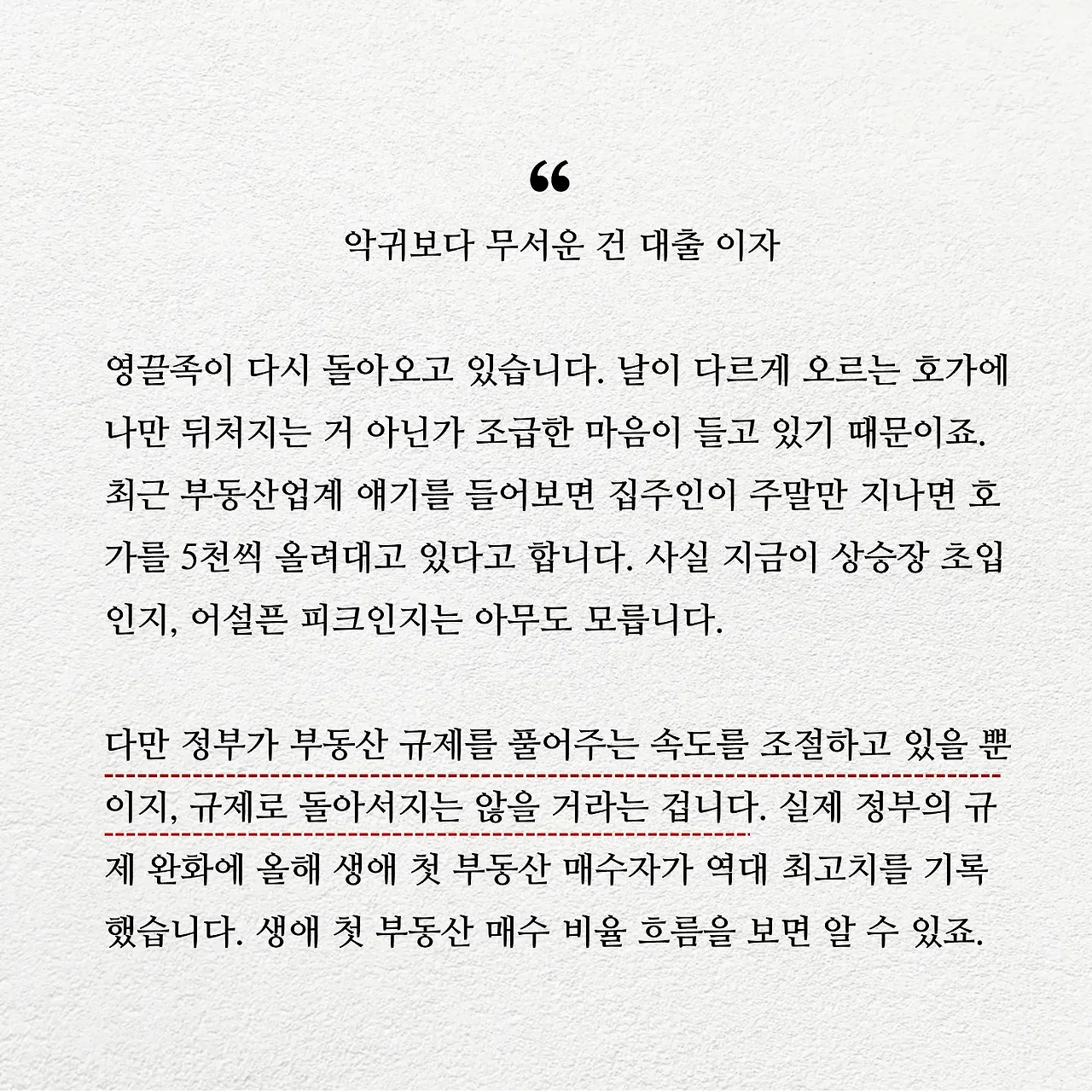 “

악귀보다 무서운 건 대출 이자

영끌족이 다시 돌아오고 있습니다. 날이 다르게 오르는 호가에 나만 뒤처지는 거 아닌가 조급한 마음이 들고 있기 때문이죠. 최근 부동산업계 얘기를 들어보면 집주인이 주말만 지나면 호가를 5천씩 올려대고 있다고 합니다. 사실 지금이 상승장 초입인지, 어설픈 피크인지는 아무도 모릅니다.

다만 정부가 부동산 규제를 풀어주는 속도를 조절하고 있을 뿐이지, 규제로 돌아서지는 않을 거라는 겁니다. 실제 정부의 규제 완화에 올해 생애 첫 부동산 매수자가 역대 최고치를 기록했습니다. 생애 첫 부동산 매수 비율 흐름을 보면 알 수 있죠.